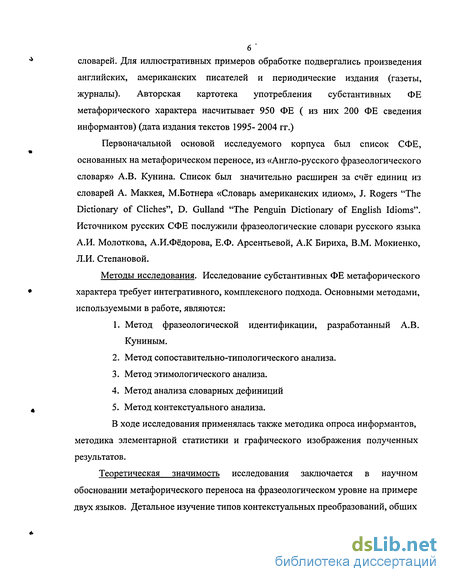 6

словарей. Для иллюстративных примеров обработке подвергались произведения английских, американских писателей и периодические издания (газеты, журналы). Авторская картотека употребления субстантивных ФЕ метафорического характера насчитывает 950 ФЕ ( из них 200 ФЕ сведения информантов) (дата издания текстов 1995- 2004 гг.)

Первоначальной основой исследуемого корпуса был список СФЕ, основанных на метафорическом переносе, из «Англо-русского фразеологического словаря» А.В. Кунина. Список был значительно расширен за счёт единиц из словарей А. Маккея, М.Ботнера «Словарь американских идиом», J. Rogers "The Dictionary of Cliches", D. Gulland "The Penguin Dictionary of English Idioms". Источником русских СФЕ послужили фразеологические словари русского языка А.И. Молоткова, А.И.Фёдорова, Е.Ф. Арсентьевой, А.К Бириха, В.М. Мокиенко, Л.И. Степановой.

Методы исследования. Исследование субстантивных ФЕ метафорического характера требует интегративного, комплексного подхода. Основными методами, используемыми в работе, являются:

1. Метод фразеологической идентификации, разработанный А.В. Куниным.
2. Метод сопоставительно-типологического анализа.
3. Метод этимологического анализа.
4. Метод анализа словарных дефиниций
5. Метод контекстуального анализа.

В ходе исследования применялась также методика опроса информантов, методика элементарной статистики и графического изображения полученных результатов.

Теоретическая значимость исследования заключается в научном обосновании метафорического переноса на фразеологическом уровне на примере двух языков. Детальное изучение типов контекстуальных преобразований, общих

dsLib.net
библиотека диссертаций